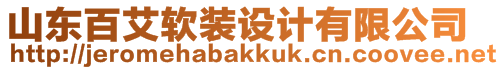 山东百艾软装设计有限公司
http://jeromehabakkuk.cn.coovee.net